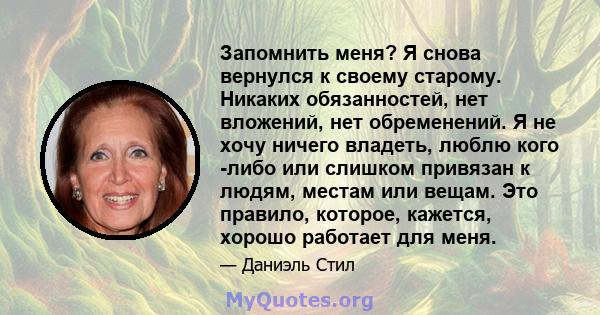 Запомнить меня? Я снова вернулся к своему старому. Никаких обязанностей, нет вложений, нет обременений. Я не хочу ничего владеть, люблю кого -либо или слишком привязан к людям, местам или вещам. Это правило, которое, кажется, хорошо работает для меня.

— Даниэль Стил

MyQuotes.org